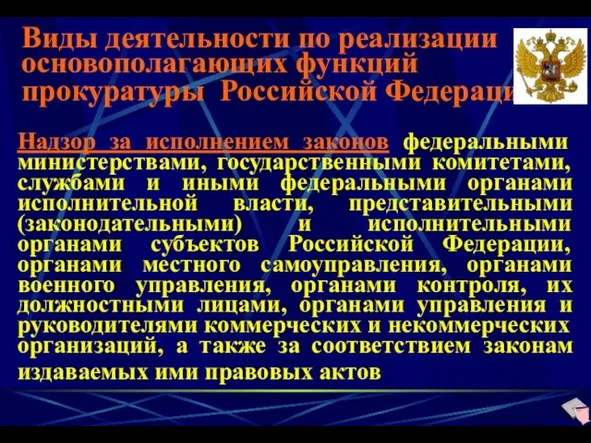 Виды деятельности по реализации основополагающих функций прокуратуры Российской Федераци

Надзор за исполнением законов федеральными министерствами, государственными комитетами, службами и иными федеральными органами исполнительной власти, представительными (законодательными) и исполнительными органами субъектов Российской Федерации, органами местного самоуправления, органами военного управления, органами контроля, их должностными лицами, органами управления и руководителями коммерческих и некоммерческих организаций, а также за соответствием законам издаваемых ими правовых актов